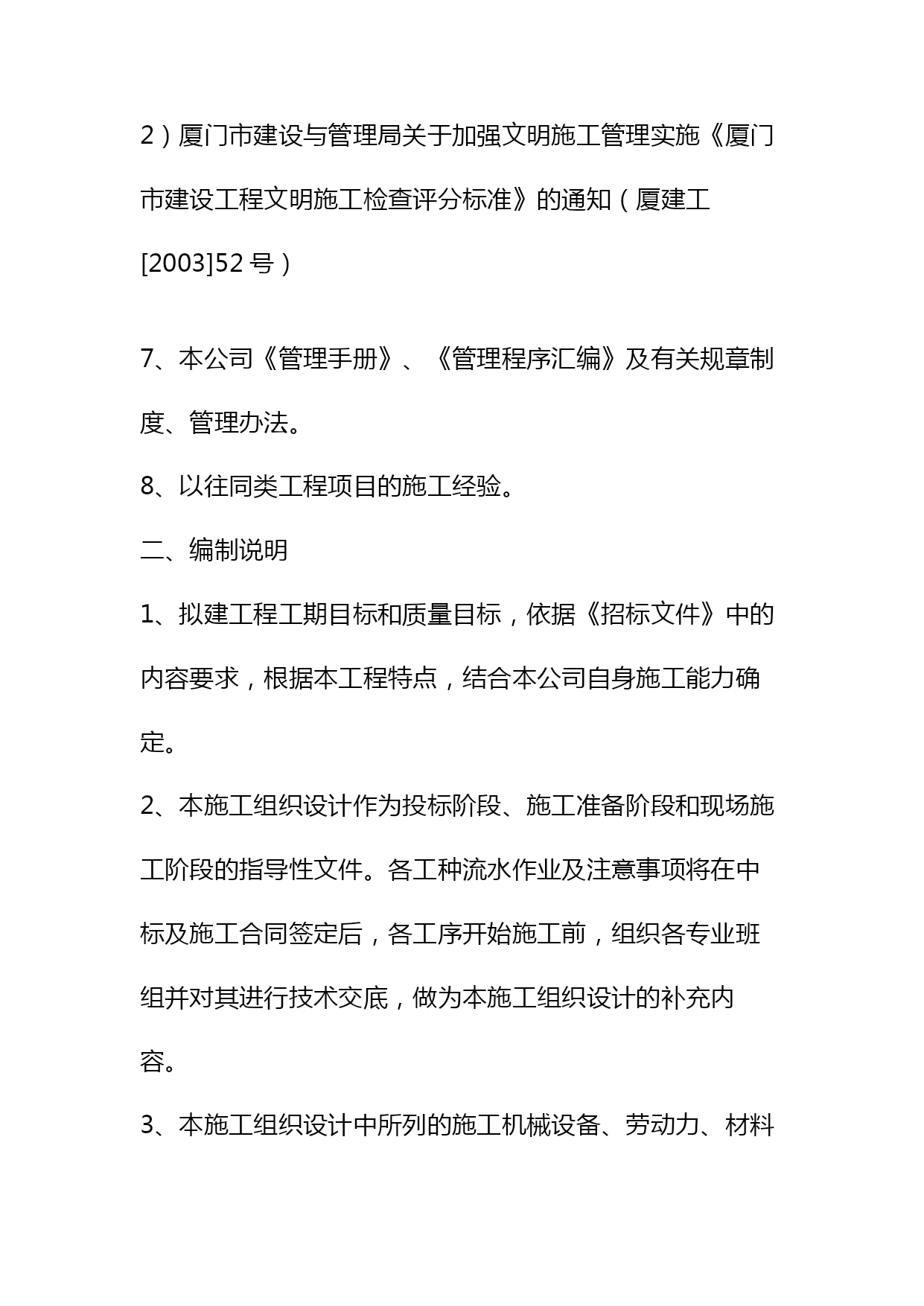 2）厦门市建设与管理局关于加强文明施工管理实施《厦门市建设工程文明施工检查评分标准》的通知（厦建工[2003]52号）

7、本公司《管理手册》、《管理程序汇编》及有关规章制度、管理办法。

8、以往同类工程项目的施工经验。

二、编制说明

1、拟建工程工期目标和质量目标，依据《招标文件》中的内容要求，根据本工程特点，结合本公司自身施工能力确定。

2、本施工组织设计作为投标阶段、施工准备阶段和现场施工阶段的指导性文件。各工种流水作业及注意事项将在中标及施工合同签定后，各工序开始施工前，组织各专业班组并对其进行技术交底，做为本施工组织设计的补充内容。

3、本施工组织设计中所列的施工机械设备、劳动力、材料